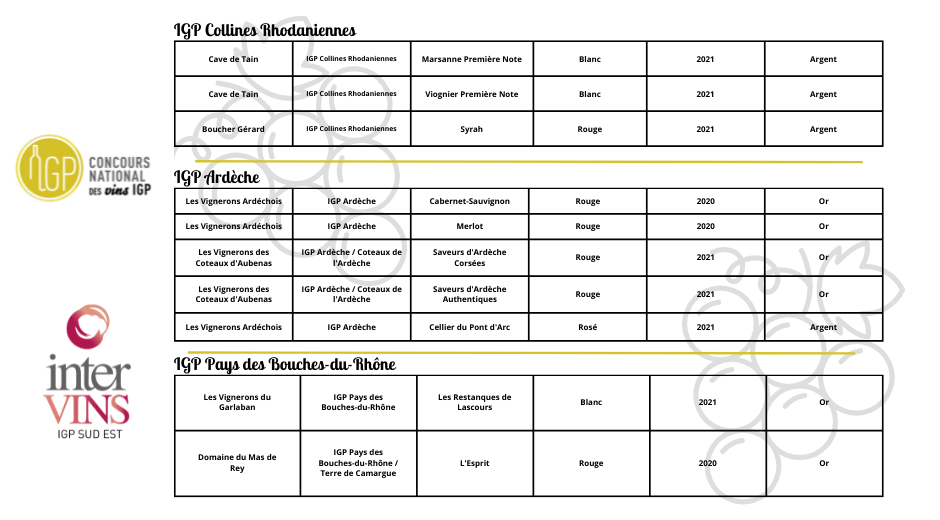 IGP CONCOURS NATIONAL DES vins IGP

inter VINS IGP SUD EST

IGP Collines Rhodaniennes

| Cave de Tain | IGP Collines Rhodaniennes | Marsanne Première Note | Blanc | 2021 | Argent |
|---|---|---|---|---|---|
| Cave de Tain | IGP Collines Rhodaniennes | Viognier Première Note | Blanc | 2021 | Argent |
| Boucher Gérard | IGP Collines Rhodaniennes | Syrah | Rouge | 2021 | Argent |

IGP Ardèche

| Les Vignerons Ardéchois | IGP Ardèche | Cabernet-Sauvignon | Rouge | 2020 | Or |
|---|---|---|---|---|---|
| Les Vignerons Ardéchois | IGP Ardèche | Merlot | Rouge | 2020 | Or |
| Les Vignerons des Coteaux d'Aubenas | IGP Ardèche / Coteaux de l'Ardèche | Saveurs d'Ardèche Corsées | Rouge | 2021 | Or |
| Les Vignerons des Coteaux d'Aubenas | IGP Ardèche / Coteaux de l'Ardèche | Saveurs d'Ardèche Authentiques | Rouge | 2021 | Or |
| Les Vignerons Ardéchois | IGP Ardèche | Cellier du Pont d'Arc | Rosé | 2021 | Argent |

IGP Pays des Bouches-du-Rhône

| Les Vignerons du Garlaban | IGP Pays des Bouches-du-Rhône | Les Restanques de Lascours | Blanc | 2021 | Or |
|---|---|---|---|---|---|
| Domaine du Mas de Rey | IGP Pays des Bouches-du-Rhône / Terre de Camargue | L'Esprit | Rouge | 2020 | Or |